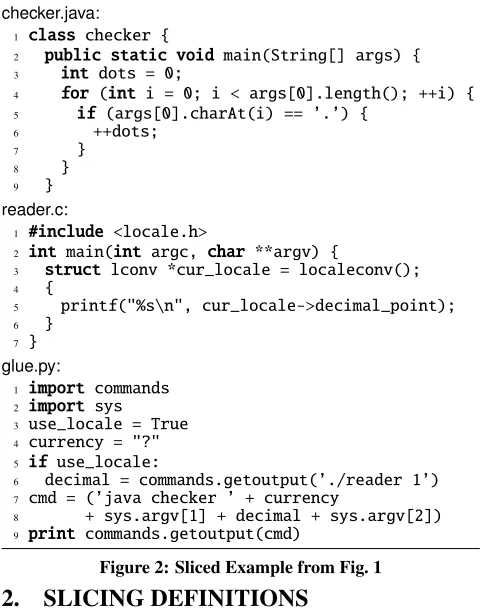 checker.java:
1 class checker {
2   public static void main(String[] args) {
3     int dots = 0;
4     for (int i = 0; i < args[0].length(); ++i) {
5       if (args[0].charAt(i) == '.') {
6         ++dots;
7       }
8     }
9   }

reader.c:
1 #include <locale.h>
2 int main(int argc, char **argv) {
3   struct lconv *cur_locale = localeconv();
4   {
5     printf("%s\n", cur_locale->decimal_point);
6   }
7 }

glue.py:
1 import commands
2 import sys
3 use_locale = True
4 currency = "?"
5 if use_locale:
6   decimal = commands.getoutput('./reader 1')
7 cmd = ('java checker ' + currency
8       + sys.argv[1] + decimal + sys.argv[2])
9 print commands.getoutput(cmd)

Figure 2: Sliced Example from Fig. 1

2. SLICING DEFINITIONS